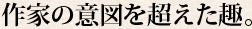 作家の意図を超えた趣。